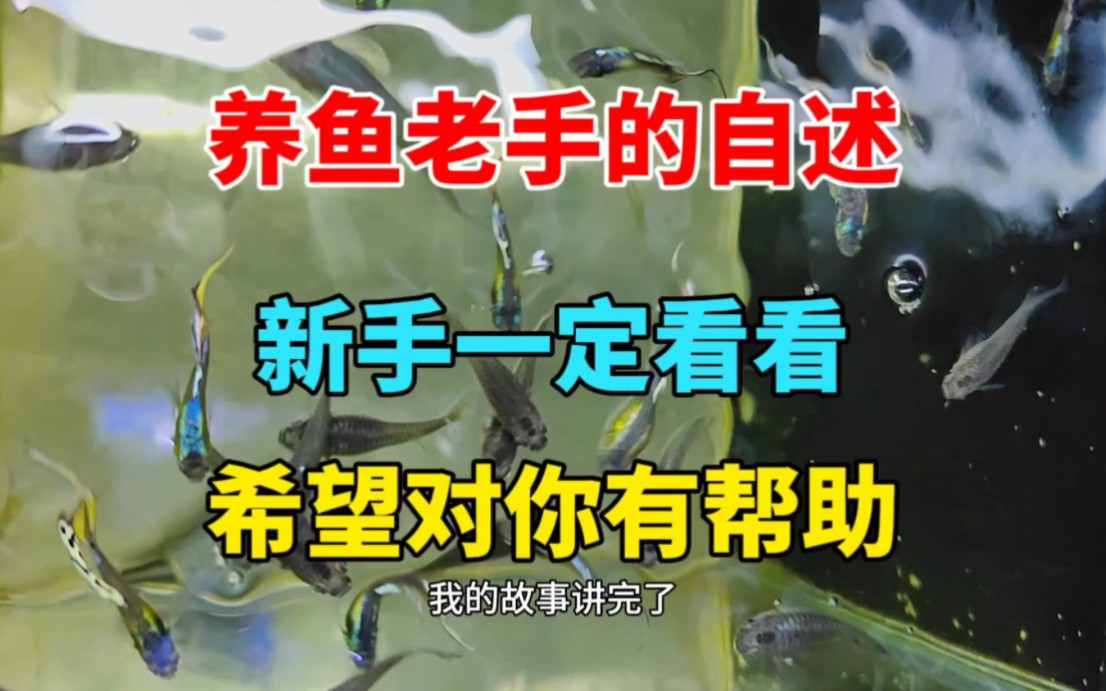 养鱼老手的自述

新手一定看看

希望对你有帮助

我的故事讲完了